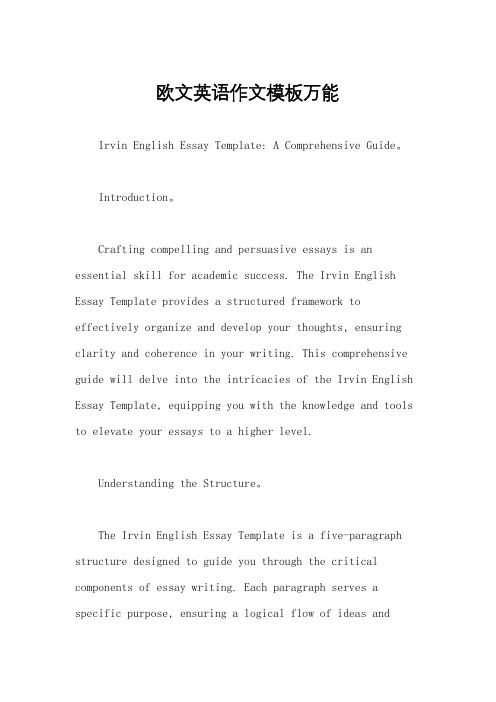 欧文英语作文模板万能

Irvin English Essay Template: A Comprehensive Guide。

Introduction。

Crafting compelling and persuasive essays is an essential skill for academic success. The Irvin English Essay Template provides a structured framework to effectively organize and develop your thoughts, ensuring clarity and coherence in your writing. This comprehensive guide will delve into the intricacies of the Irvin English Essay Template, equipping you with the knowledge and tools to elevate your essays to a higher level.

Understanding the Structure。

The Irvin English Essay Template is a five-paragraph structure designed to guide you through the critical components of essay writing. Each paragraph serves a specific purpose, ensuring a logical flow of ideas and